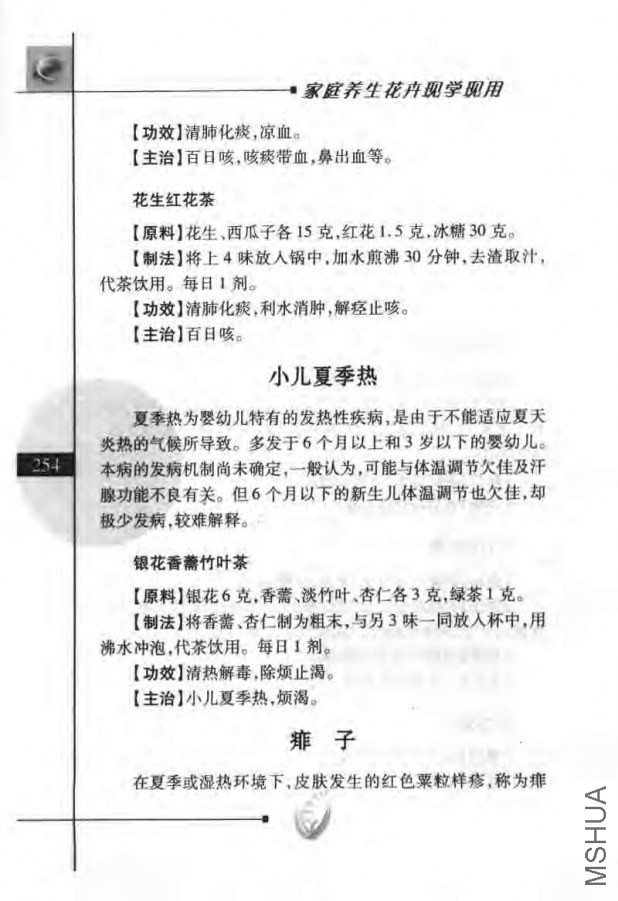 家庭养生花卉现学现用

【功效】清肺化痰,凉血。

【主治】百日咳,咳痰带血,鼻出血等。

花生红花茶

【原料】花生、西瓜子各15克,红花1.5克,冰糖30克。

【制法】将上4味放入锅中,加水煎沸30分钟,去渣取汁,代茶饮用。每日1剂。

【功效】清肺化痰,利水消肿,解痉止咳。

【主治】百日咳。

小儿夏季热

夏季热为婴幼儿特有的发热性疾病,是由于不能适应夏天炎热的气候所导致。多发于6个月以上和3岁以下的婴幼儿。本病的发病机制尚未确定,一般认为,可能与体温调节欠佳及汗腺功能不良有关。但6个月以下的新生儿体温调节也欠佳,却极少发病,较难解释。

254

银花香薷竹叶茶

【原料】银花6克,香薷、淡竹叶、杏仁各3克,绿茶1克。

【制法】将香薷、杏仁制为粗末,与另3味一同放入杯中,用沸水冲泡,代茶饮用。每日1剂。

【功效】清热解毒,除烦止渴。

【主治】小儿夏季热,烦渴。

痱子

在夏季或湿热环境下,皮肤发生的红色粟粒样疹,称为痱

MSHUA